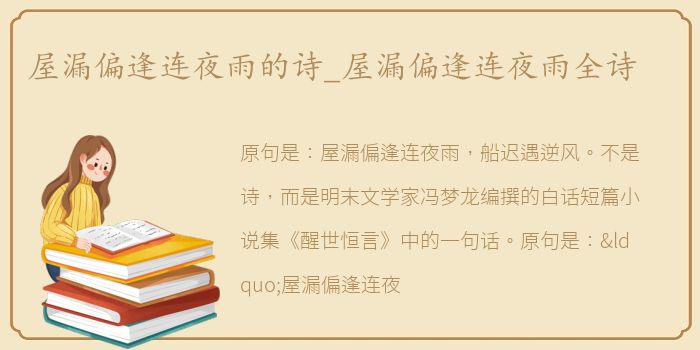 屋漏偏逢连夜雨的诗_屋漏偏逢连夜雨全诗

原句是：屋漏偏逢连夜雨，船迟遇逆风。不是诗，而是明末文学家冯梦龙编撰的白话短篇小说集《醒世恒言》中的一句话。原句是：&ldquo;屋漏偏逢连夜